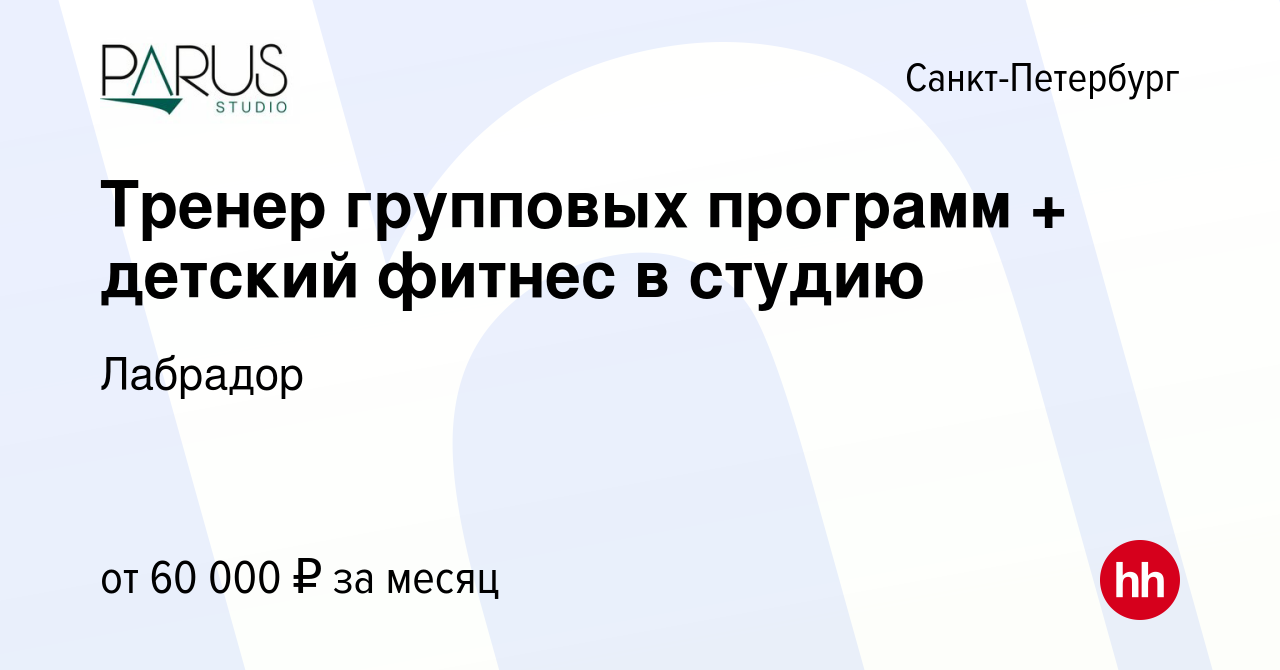 PARUS
STUDIO

Санкт-Петербург

Тренер групповых программ + детский фитнес в студию

Лабрадор

от 60 000 ₽ за месяц

hh